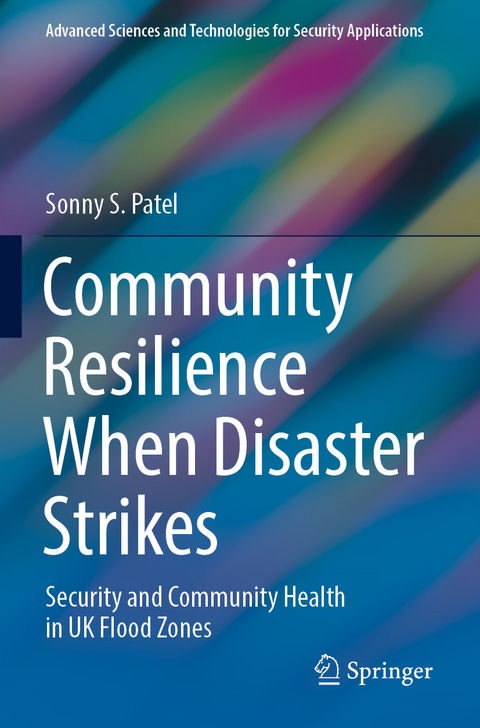 Advanced Sciences and Technologies for Security Applications

Sonny S. Patel

Community Resilience When Disaster Strikes

Security and Community Health in UK Flood Zones

Springer